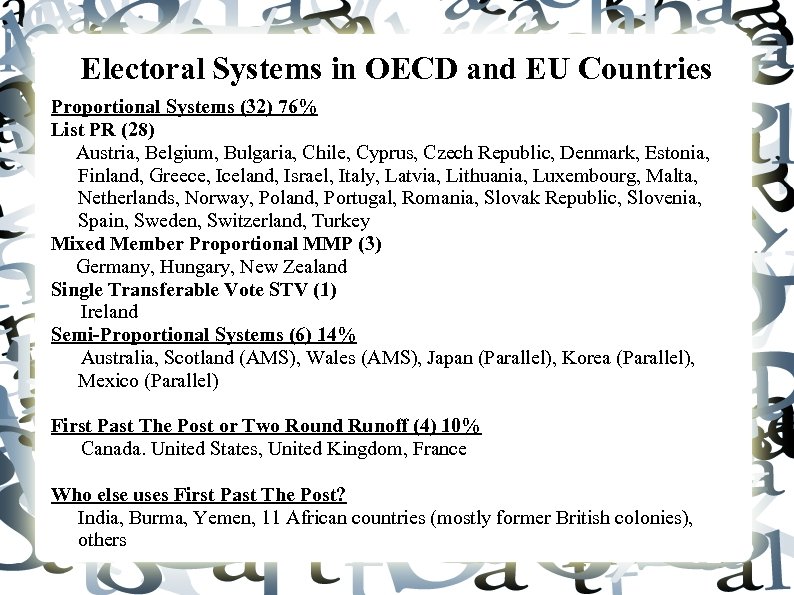 Electoral Systems in OECD and EU Countries

Proportional Systems (32) 76%

List PR (28)

Austria, Belgium, Bulgaria, Chile, Cyprus, Czech Republic, Denmark, Estonia, Finland, Greece, Iceland, Israel, Italy, Latvia, Lithuania, Luxembourg, Malta, Netherlands, Norway, Poland, Portugal, Romania, Slovak Republic, Slovenia, Spain, Sweden, Switzerland, Turkey

Mixed Member Proportional MMP (3)

Germany, Hungary, New Zealand

Single Transferable Vote STV (1)

Ireland

Semi-Proportional Systems (6) 14%

Australia, Scotland (AMS), Wales (AMS), Japan (Parallel), Korea (Parallel), Mexico (Parallel)

First Past The Post or Two Round Runoff (4) 10%

Canada. United States, United Kingdom, France

Who else uses First Past The Post?

India, Burma, Yemen, 11 African countries (mostly former British colonies), others